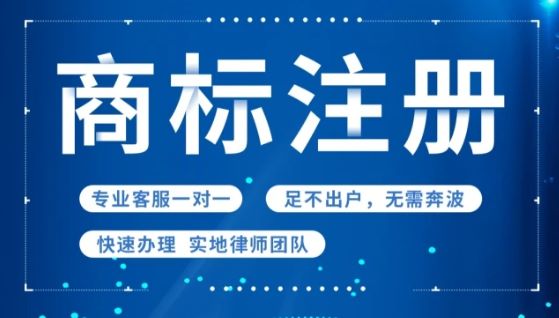 商标注册

专业客服一对一

足不出户，无需奔波

快速办理 实地律师团队